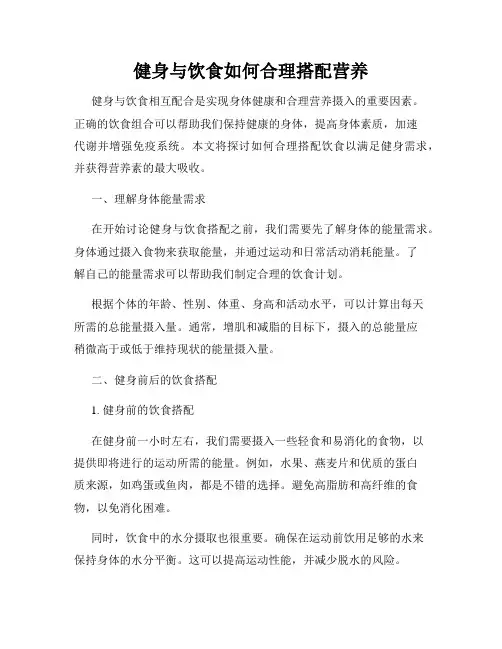 健身与饮食如何合理搭配营养

健身与饮食相互配合是实现身体健康和合理营养摄入的重要因素。正确的饮食组合可以帮助我们保持健康的身体，提高身体素质，加速代谢并增强免疫系统。本文将探讨如何合理搭配饮食以满足健身需求，并获得营养素的最大吸收。

一、理解身体能量需求

在开始讨论健身与饮食搭配之前，我们需要先了解身体的能量需求。身体通过摄入食物来获取能量，并通过运动和日常活动消耗能量。了解自己的能量需求可以帮助我们制定合理的饮食计划。

根据个体的年龄、性别、体重、身高和活动水平，可以计算出每天所需的总能量摄入量。通常，增肌和减脂的目标下，摄入的总能量应稍微高于或低于维持现状的能量摄入量。

二、健身前后的饮食搭配

1. 健身前的饮食搭配

在健身前一小时左右，我们需要摄入一些轻食和易消化的食物，以提供即将进行的运动所需的能量。例如，水果、燕麦片和优质的蛋白质来源，如鸡蛋或鱼肉，都是不错的选择。避免高脂肪和高纤维的食物，以免消化困难。

同时，饮食中的水分摄取也很重要。确保在运动前饮用足够的水来保持身体的水分平衡。这可以提高运动性能，并减少脱水的风险。